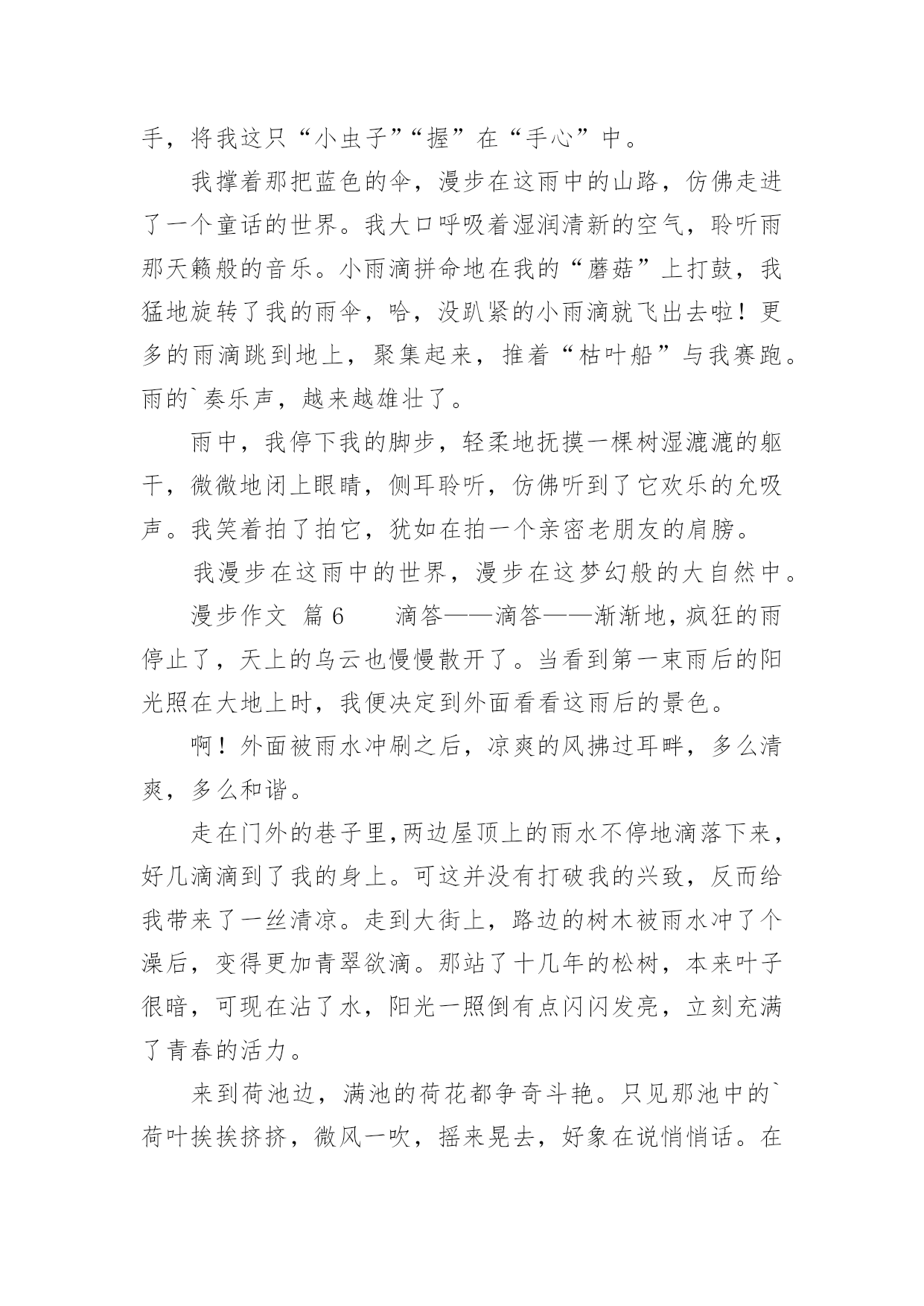 手，将我这只“小虫子”“握”在“手心”中。

我撑着那把蓝色的伞，漫步在这雨中的山路，仿佛走进了一个童话的世界。我大口呼吸着湿润清新的空气，聆听雨那天籁般的音乐。小雨滴拼命地在我的“蘑菇”上打鼓，我猛地旋转了我的雨伞，哈，没趴紧的小雨滴就飞出去啦！更多的雨滴跳到地上，聚集起来，推着“枯叶船”与我赛跑。雨的`奏乐声，越来越雄壮了。

雨中，我停下我的脚步，轻柔地抚摸一棵树湿漉漉的躯干，微微地闭上眼睛，侧耳聆听，仿佛听到了它欢乐的允吸声。我笑着拍了拍它，犹如在拍一个亲密老朋友的肩膀。

我漫步在这雨中的世界，漫步在这梦幻般的大自然中。

漫步作文 篇6　　滴答——滴答——渐渐地，疯狂的雨停止了，天上的乌云也慢慢散开了。当看到第一束雨后的阳光照在大地上时，我便决定到外面看看这雨后的景色。

啊！外面被雨水冲刷之后，凉爽的风拂过耳畔，多么清爽，多么和谐。

走在门外的巷子里，两边屋顶上的雨水不停地滴落下来，好几滴滴到了我的身上。可这并没有打破我的兴致，反而给我带来了一丝清凉。走到大街上，路边的树木被雨水冲了个澡后，变得更加青翠欲滴。那站了十几年的松树，本来叶子很暗，可现在沾了水，阳光一照倒有点闪闪发亮，立刻充满了青春的活力。

来到荷池边，满池的荷花都争奇斗艳。只见那池中的`荷叶挨挨挤挤，微风一吹，摇来晃去，好象在说悄悄话。在